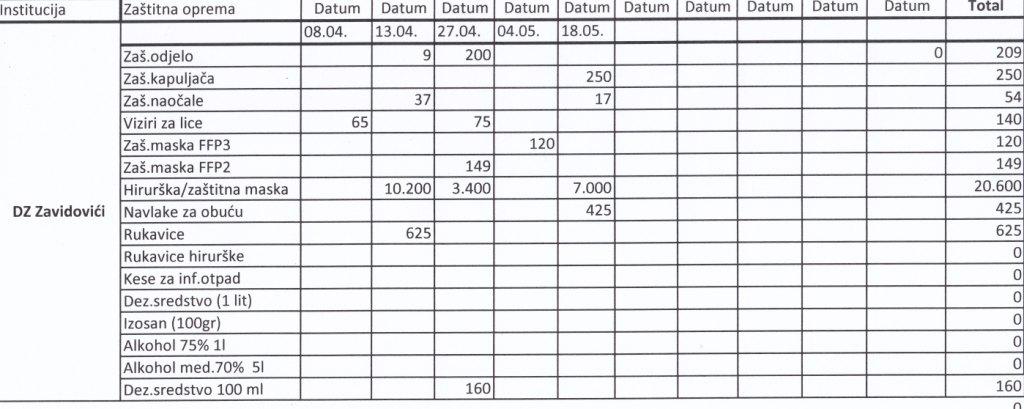 | Institucija | Zaštitna oprema | Datum | Datum | Datum | Datum | Datum | Datum | Datum | Datum | Datum | Datum | Total |
|---|---|---|---|---|---|---|---|---|---|---|---|---|
| | | 08.04. | 13.04. | 27.04. | 04.05. | 18.05. | | | | | | |
| DZ Zavidovići | Zaš.odjelo | | 9 | 200 | | | | | | | 0 | 209 |
| | Zaš.kapuljača | | | | | 250 | | | | | | 250 |
| | Zaš.naočale | | 37 | | | 17 | | | | | | 54 |
| | Viziri za lice | 65 | | 75 | | | | | | | | 140 |
| | Zaš.maska FFP3 | | | | 120 | | | | | | | 120 |
| | Zaš.maska FFP2 | | | 149 | | | | | | | | 149 |
| | Hirurška/zaštitna maska | | 10.200 | 3.400 | | 7.000 | | | | | | 20.600 |
| | Navlake za obuću | | | | | 425 | | | | | | 425 |
| | Rukavice | | 625 | | | | | | | | | 625 |
| | Rukavice hirurške | | | | | | | | | | | 0 |
| | Kese za inf.otpad | | | | | | | | | | | 0 |
| | Dez.sredstvo (1 lit) | | | | | | | | | | | 0 |
| | Izosan (100gr) | | | | | | | | | | | 0 |
| | Alkohol 75% 1l | | | | | | | | | | | 0 |
| | Alkohol med.70% 5l | | | | | | | | | | | 0 |
| | Dez.sredstvo 100 ml | | | 160 | | | | | | | | 160 |
| | | | | | | | | | | | | 0 |